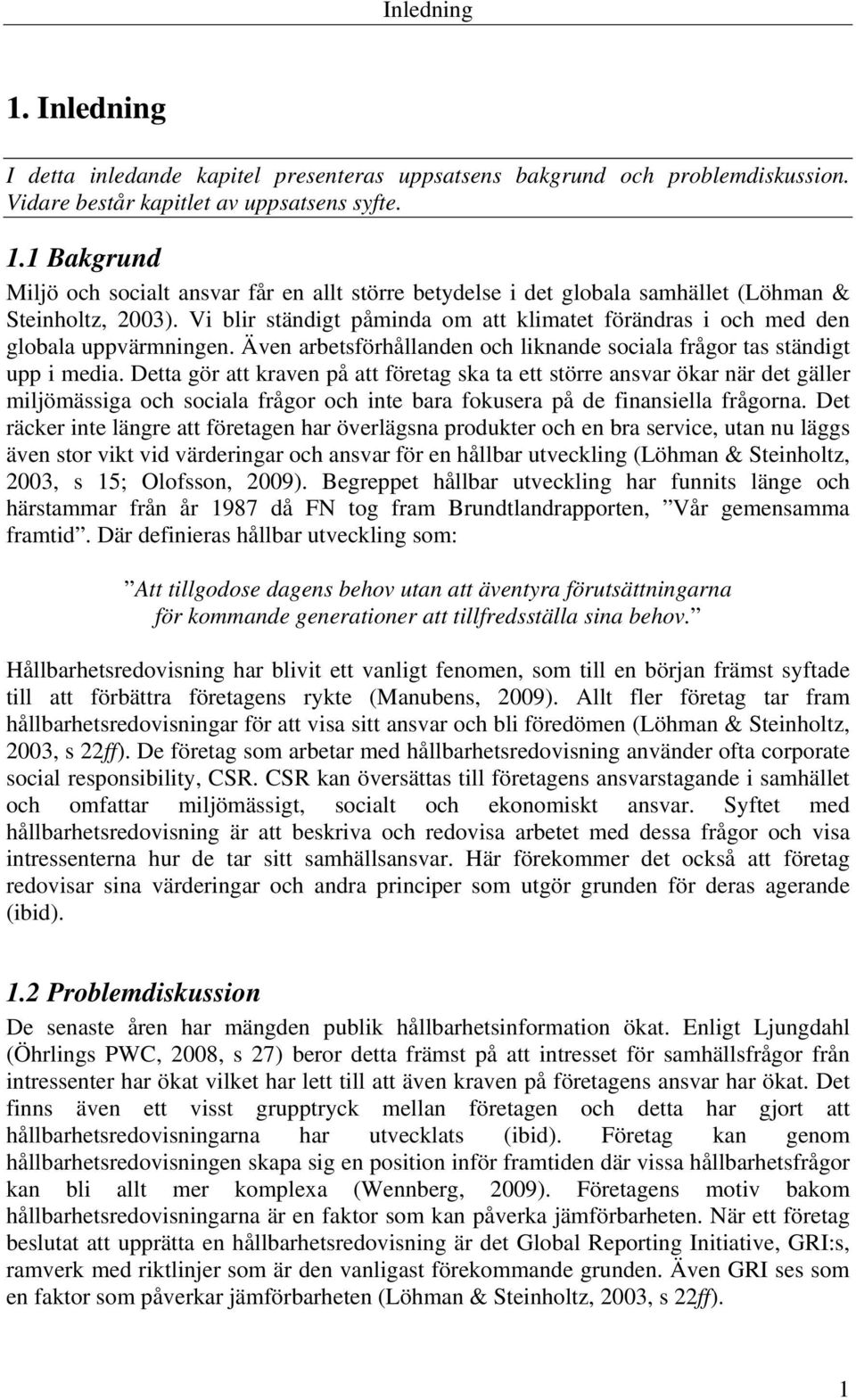 Inledning

1. Inledning

I detta inledande kapitel presenteras uppsatsens bakgrund och problemdiskussion. Vidare består kapitlet av uppsatsens syfte.

1.1 Bakgrund

Miljö och socialt ansvar får en allt större betydelse i det globala samhället (Löhman & Steinholtz, 2003). Vi blir ständigt påminda om att klimatet förändras i och med den globala uppvärmningen. Även arbetsförhållanden och liknande sociala frågor tas ständigt upp i media. Detta gör att kraven på att företag ska ta ett större ansvar ökar när det gäller miljömässiga och sociala frågor och inte bara fokusera på de finansiella frågorna. Det räcker inte längre att företagen har överlägsna produkter och en bra service, utan nu läggs även stor vikt vid värderingar och ansvar för en hållbar utveckling (Löhman & Steinholtz, 2003, s 15; Olofsson, 2009). Begreppet hållbar utveckling har funnits länge och härstammar från år 1987 då FN tog fram Brundtlandrapporten, ”Vår gemensamma framtid”. Där definieras hållbar utveckling som:

”Att tillgodose dagens behov utan att äventyra förutsättningarna för kommande generationer att tillfredsställa sina behov.”

Hållbarhetsredovisning har blivit ett vanligt fenomen, som till en början främst syftade till att förbättra företagens rykte (Manubens, 2009). Allt fler företag tar fram hållbarhetsredovisningar för att visa sitt ansvar och bli föredömen (Löhman & Steinholtz, 2003, s 22ff). De företag som arbetar med hållbarhetsredovisning använder ofta corporate social responsibility, CSR. CSR kan översättas till företagens ansvarstagande i samhället och omfattar miljömässigt, socialt och ekonomiskt ansvar. Syftet med hållbarhetsredovisning är att beskriva och redovisa arbetet med dessa frågor och visa intressenterna hur de tar sitt samhällsansvar. Här förekommer det också att företag redovisar sina värderingar och andra principer som utgör grunden för deras agerande (ibid).

1.2 Problemdiskussion

De senaste åren har mängden publik hållbarhetsinformation ökat. Enligt Ljungdahl (Öhrlings PWC, 2008, s 27) beror detta främst på att intresset för samhällsfrågor från intressenter har ökat vilket har lett till att även kraven på företagens ansvar har ökat. Det finns även ett visst grupptryck mellan företagen och detta har gjort att hållbarhetsredovisningarna har utvecklats (ibid). Företag kan genom hållbarhetsredovisningen skapa sig en position inför framtiden där vissa hållbarhetsfrågor kan bli allt mer komplexa (Wennberg, 2009). Företagens motiv bakom hållbarhetsredovisningarna är en faktor som kan påverka jämförbarheten. När ett företag beslutat att upprätta en hållbarhetsredovisning är det Global Reporting Initiative, GRI:s, ramverk med riktlinjer som är den vanligast förekommande grunden. Även GRI ses som en faktor som påverkar jämförbarheten (Löhman & Steinholtz, 2003, s 22ff).

1